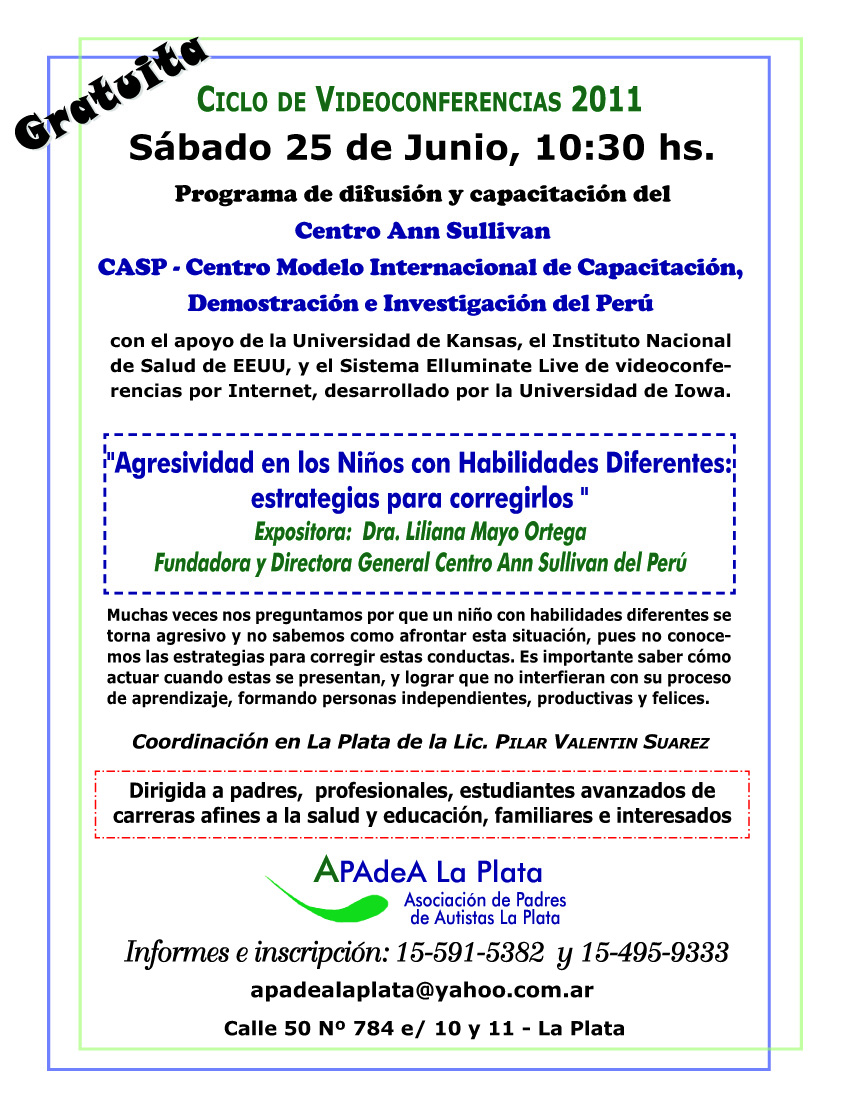 Gratuita

CICLO DE VIDEOCONFERENCIAS 2011

Sábado 25 de Junio, 10:30 hs.

Programa de difusión y capacitación del

Centro Ann Sullivan

CASP - Centro Modelo Internacional de Capacitación, Demostración e Investigación del Perú

con el apoyo de la Universidad de Kansas, el Instituto Nacional de Salud de EEUU, y el Sistema Elluminate Live de videoconferencias por Internet, desarrollado por la Universidad de Iowa.

"Agresividad en los Niños con Habilidades Diferentes: estrategias para corregirlos "

Expositora: Dra. Liliana Mayo Ortega

Fundadora y Directora General Centro Ann Sullivan del Perú

Muchas veces nos preguntamos por que un niño con habilidades diferentes se torna agresivo y no sabemos como afrontar esta situación, pues no conocemos las estrategias para corregir estas conductas. Es importante saber cómo actuar cuando estas se presentan, y lograr que no interfieran con su proceso de aprendizaje, formando personas independientes, productivas y felices.

Coordinación en La Plata de la Lic. PILAR VALENTIN SUAREZ

Dirigida a padres, profesionales, estudiantes avanzados de carreras afines a la salud y educación, familiares e interesados

APAdeA La Plata

Asociación de Padres de Autistas La Plata

Informes e inscripción: 15-591-5382 y 15-495-9333

apadealaplata@yahoo.com.ar

Calle 50 Nº 784 e/ 10 y 11 - La Plata